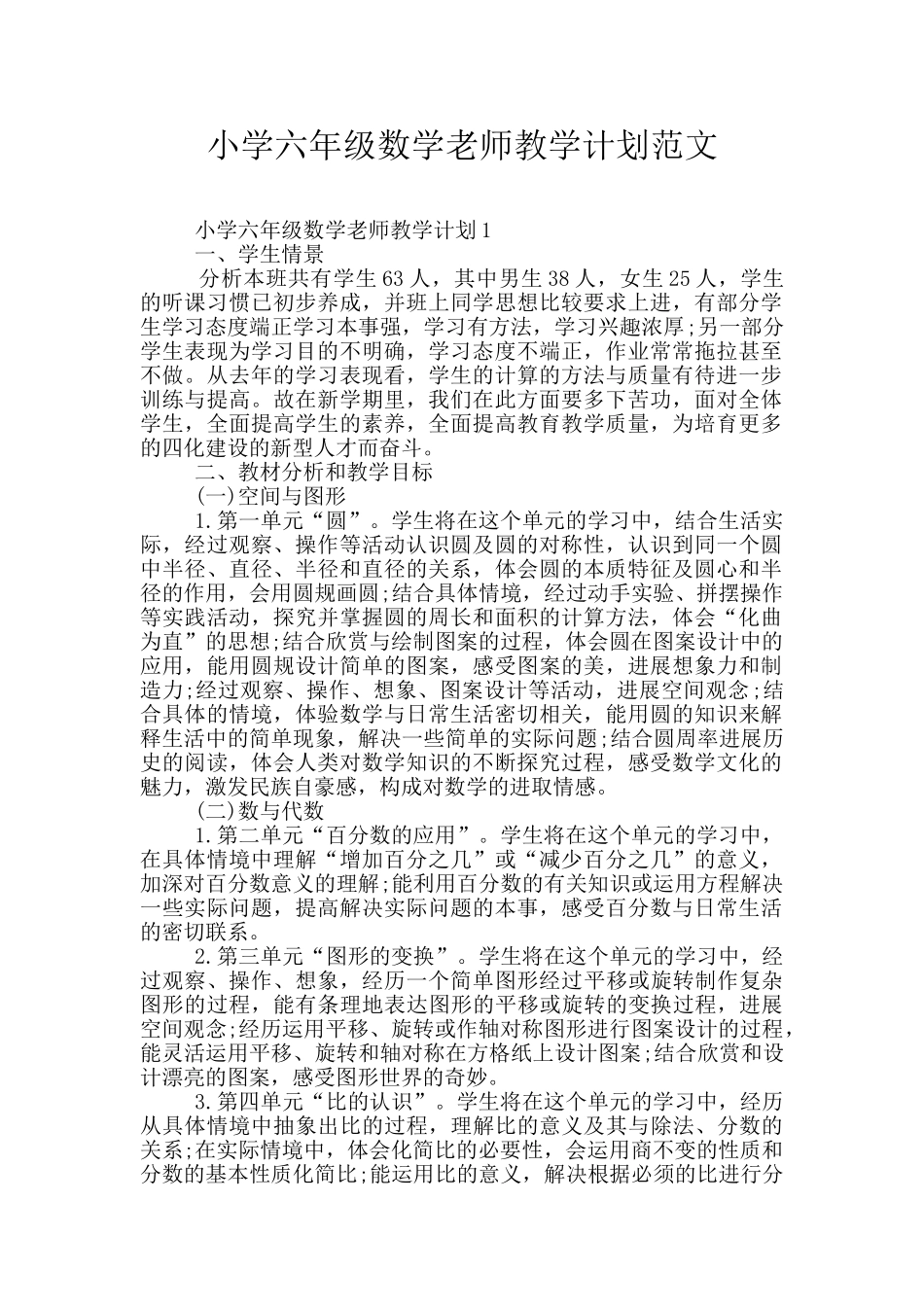 小学六年级数学老师教学计划范文

小学六年级数学老师教学计划1

一、学生情景

分析本班共有学生63人，其中男生38人，女生25人，学生的听课习惯已初步养成，并班上同学思想比较要求上进，有部分学生学习态度端正学习本事强，学习有方法，学习兴趣浓厚;另一部分学生表现为学习目的不明确，学习态度不端正，作业常常拖拉甚至不做。从去年的学习表现看，学生的计算的方法与质量有待进一步训练与提高。故在新学期里，我们在此方面要多下苦功，面对全体学生，全面提高学生的素养，全面提高教育教学质量，为培育更多的四化建设的新型人才而奋斗。

二、教材分析和教学目标

(一)空间与图形

1.第一单元“圆”。学生将在这个单元的学习中，结合生活实际，经过观察、操作等活动认识圆及圆的对称性，认识到同一个圆中半径、直径、半径和直径的关系，体会圆的本质特征及圆心和半径的作用，会用圆规画圆;结合具体情境，经过动手实验、拼摆操作等实践活动，探究并掌握圆的周长和面积的计算方法，体会“化曲为直”的思想;结合欣赏与绘制图案的过程，体会圆在图案设计中的应用，能用圆规设计简单的图案，感受图案的美，进展想象力和制造力;经过观察、操作、想象、图案设计等活动，进展空间观念;结合具体的情境，体验数学与日常生活密切相关，能用圆的知识来解释生活中的简单现象，解决一些简单的实际问题;结合圆周率进展历史的阅读，体会人类对数学知识的不断探究过程，感受数学文化的魅力，激发民族自豪感，构成对数学的进取情感。

(二)数与代数

1.第二单元“百分数的应用”。学生将在这个单元的学习中，在具体情境中理解“增加百分之几”或“减少百分之几”的意义，加深对百分数意义的理解;能利用百分数的有关知识或运用方程解决一些实际问题，提高解决实际问题的本事，感受百分数与日常生活的密切联系。

2.第三单元“图形的变换”。学生将在这个单元的学习中，经过观察、操作、想象，经历一个简单图形经过平移或旋转制作复杂图形的过程，能有条理地表达图形的平移或旋转的变换过程，进展空间观念;经历运用平移、旋转或作轴对称图形进行图案设计的过程，能灵活运用平移、旋转和轴对称在方格纸上设计图案;结合欣赏和设计漂亮的图案，感受图形世界的奇妙。

3.第四单元“比的认识”。学生将在这个单元的学习中，经历从具体情境中抽象出比的过程，理解比的意义及其与除法、分数的关系;在实际情境中，体会化简比的必要性，会运用商不变的性质和分数的基本性质化简比;能运用比的意义，解决根据必须的比进行分